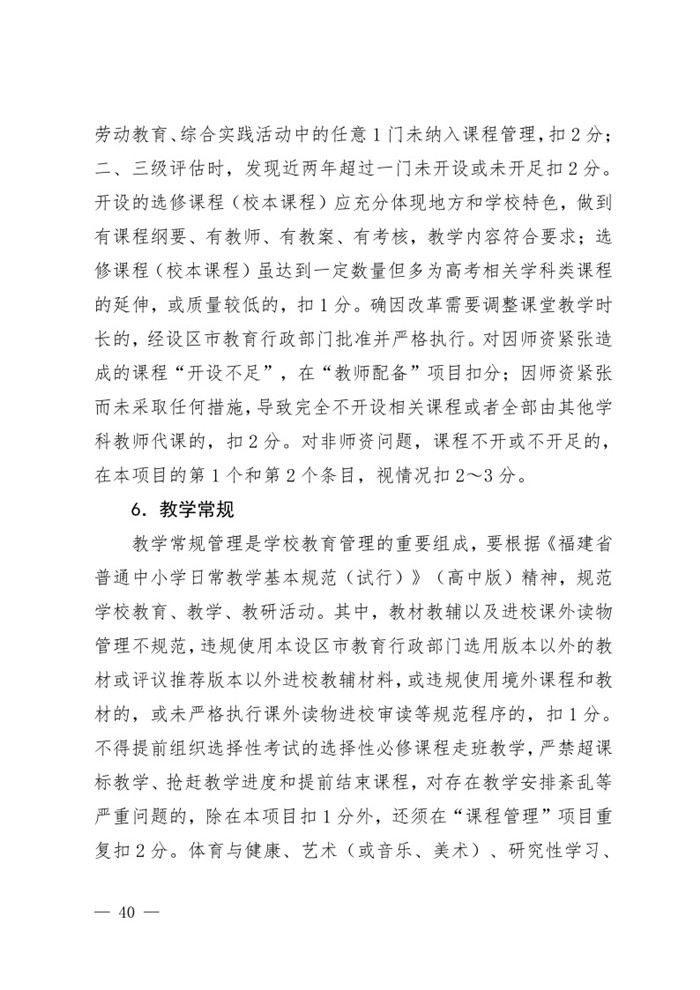 劳动教育、综合实践活动中的任意1门未纳入课程管理，扣2分；二、三级评估时，发现近两年超过一门未开设或未开足扣2分。开设的选修课程（校本课程）应充分体现地方和学校特色，做到有课程纲要、有教师、有教案、有考核，教学内容符合要求；选修课程（校本课程）虽达到一定数量但多为高考相关学科类课程的延伸，或质量较低的，扣1分。确因改革需要调整课堂教学时长的，经设区市教育行政部门批准并严格执行。对因师资紧张造成的课程“开设不足”，在“教师配备”项目扣分；因师资紧张而未采取任何措施，导致完全不开设相关课程或者全部由其他学科教师代课的，扣2分。对非师资问题，课程不开或不开足的，在本项目的第1个和第2个条目，视情况扣2～3分。

6．教学常规

教学常规管理是学校教育管理的重要组成，要根据《福建省普通中小学日常教学基本规范（试行）》（高中版）精神，规范学校教育、教学、教研活动。其中，教材教辅以及进校课外读物管理不规范，违规使用本设区市教育行政部门选用版本以外的教材或评议推荐版本以外进校教辅材料，或违规使用境外课程和教材的，或未严格执行课外读物进校审读等规范程序的，扣1分。不得提前组织选择性考试的选择性必修课程走班教学，严禁超课标教学、抢赶教学进度和提前结束课程，对存在教学安排紊乱等严重问题的，除在本项目扣1分外，还须在“课程管理”项目重复扣2分。体育与健康、艺术（或音乐、美术）、研究性学习、

— 40 —